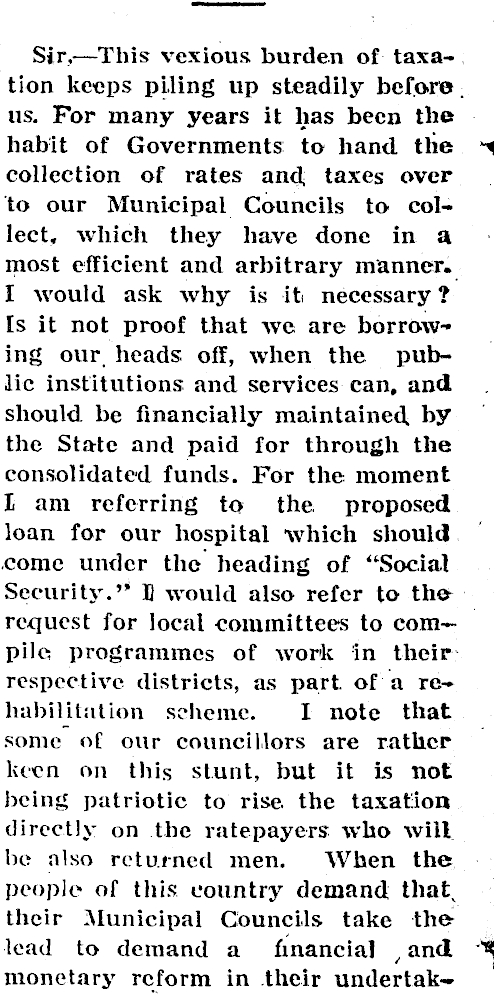 Sir,—This vexious burden of taxation keeps piling up steadily before us. For many years it has been the habit of Governments to hand the collection of rates and taxes over to our Municipal Councils to collect, which they have done in a most efficient and arbitrary manner. I would ask why is it necessary? Is it not proof that we are borrowing our heads off, when the public institutions and services can, and should be financially maintained by the State and paid for through the consolidated funds. For the moment I am referring to the proposed loan for our hospital which should come under the heading of "Social Security." I would also refer to the request for local committees to compile programmes of work in their respective districts, as part of a rehabilitation scheme. I note that some of our councillors are rather keen on this stunt, but it is not being patriotic to rise the taxation directly on the ratepayers who will be also returned men. When the people of this country demand that their Municipal Councils take the lead to demand a financial and monetary reform in their undertak-